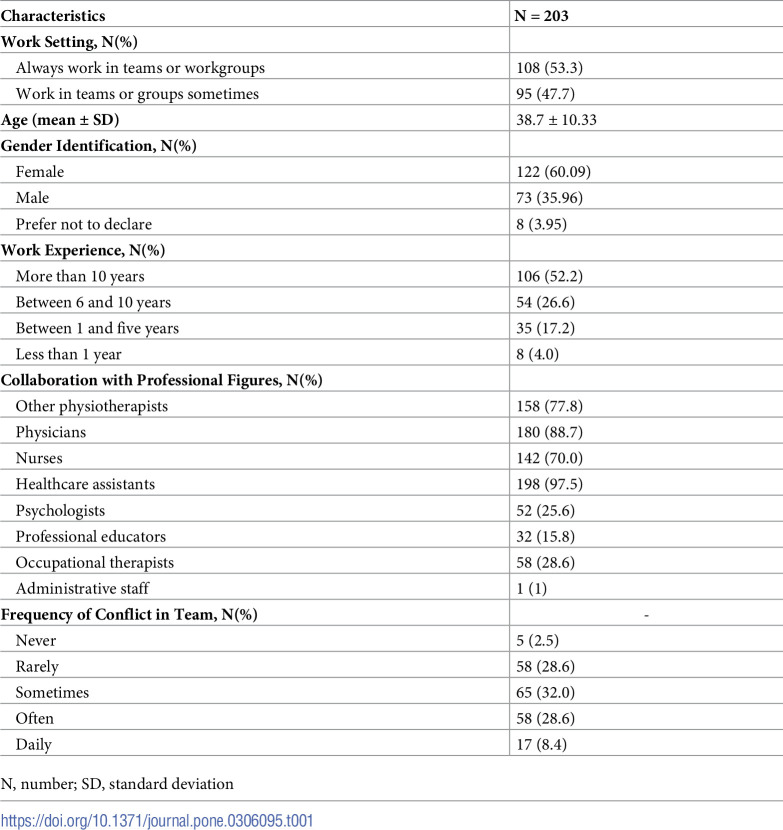 | Characteristics | N = 203 |
|---|---|
| Work Setting, N(%) | |
| Always work in teams or workgroups | 108 (53.3) |
| Work in teams or groups sometimes | 95 (47.7) |
| Age (mean ± SD) | 38.7 ± 10.33 |
| Gender Identification, N(%) | |
| Female | 122 (60.09) |
| Male | 73 (35.96) |
| Prefer not to declare | 8 (3.95) |
| Work Experience, N(%) | |
| More than 10 years | 106 (52.2) |
| Between 6 and 10 years | 54 (26.6) |
| Between 1 and five years | 35 (17.2) |
| Less than 1 year | 8 (4.0) |
| Collaboration with Professional Figures, N(%) | |
| Other physiotherapists | 158 (77.8) |
| Physicians | 180 (88.7) |
| Nurses | 142 (70.0) |
| Healthcare assistants | 198 (97.5) |
| Psychologists | 52 (25.6) |
| Professional educators | 32 (15.8) |
| Occupational therapists | 58 (28.6) |
| Administrative staff | 1 (1) |
| Frequency of Conflict in Team, N(%) | - |
| Never | 5 (2.5) |
| Rarely | 58 (28.6) |
| Sometimes | 65 (32.0) |
| Often | 58 (28.6) |
| Daily | 17 (8.4) |

N, number; SD, standard deviation

https://doi.org/10.1371/journal.pone.0306095.t001